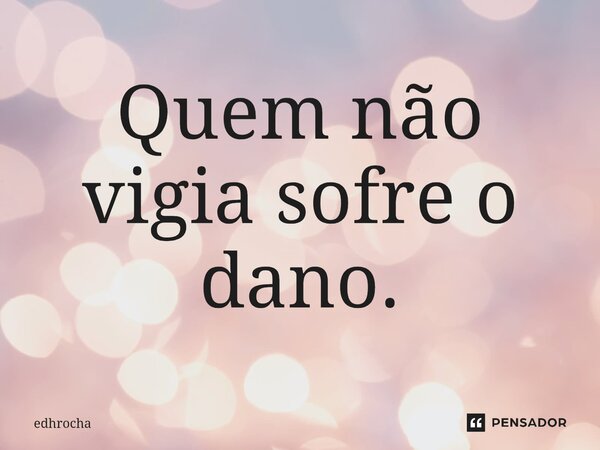 Quem não vigia sofre o dano.

edhrocha

PENSADOR